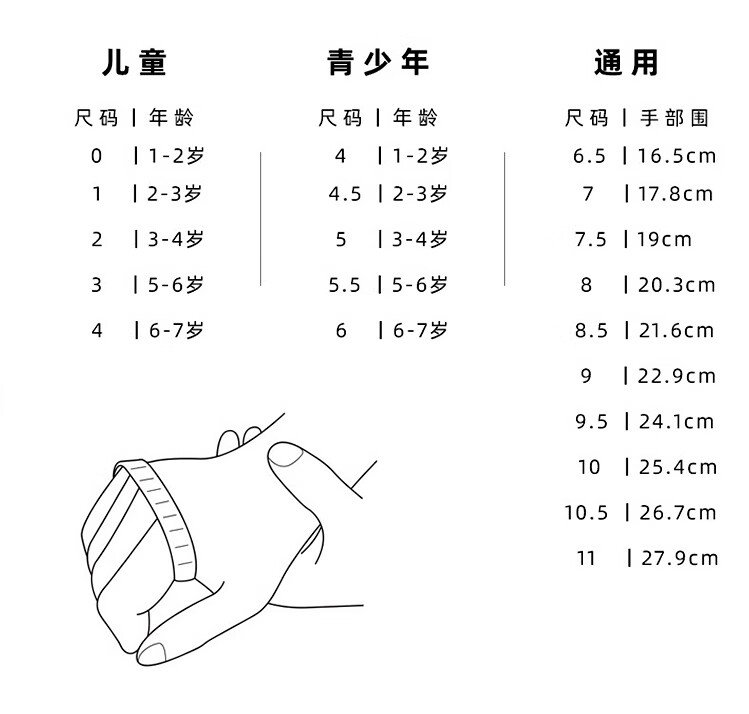 儿童

| 尺码 | 年龄 |
|---|---|
| 0 | 1-2岁 |
| 1 | 2-3岁 |
| 2 | 3-4岁 |
| 3 | 5-6岁 |
| 4 | 6-7岁 |

青少年

| 尺码 | 年龄 |
|---|---|
| 4 | 1-2岁 |
| 4.5 | 2-3岁 |
| 5 | 3-4岁 |
| 5.5 | 5-6岁 |
| 6 | 6-7岁 |

通用

| 尺码 | 手部围 |
|---|---|
| 6.5 | 16.5cm |
| 7 | 17.8cm |
| 7.5 | 19cm |
| 8 | 20.3cm |
| 8.5 | 21.6cm |
| 9 | 22.9cm |
| 9.5 | 24.1cm |
| 10 | 25.4cm |
| 10.5 | 26.7cm |
| 11 | 27.9cm |